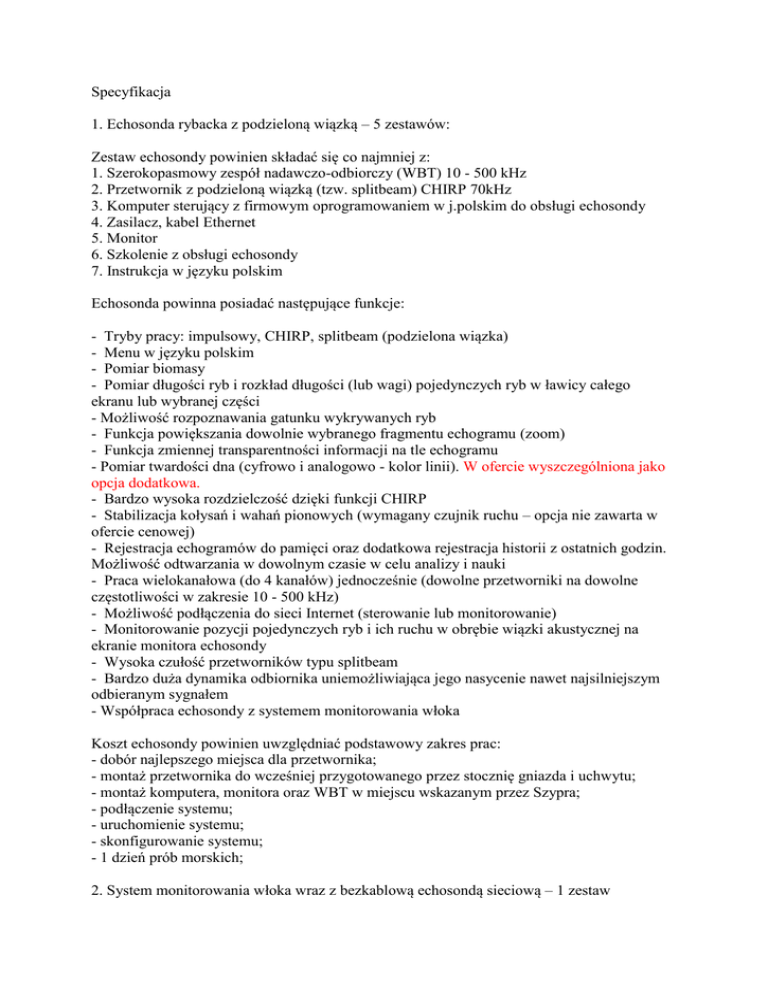 Specyfikacja

1. Echosonda rybacka z podzieloną wiązką – 5 zestawów:

Zestaw echosondy powinien składać się co najmniej z:
1. Szerokopasmowy zespół nadawczo-odbiorczy (WBT) 10 - 500 kHz
2. Przetwornik z podzieloną wiązką (tzw. splitbeam) CHIRP 70kHz
3. Komputer sterujący z firmowym oprogramowaniem w j.polskim do obsługi echosondy
4. Zasilacz, kabel Ethernet
5. Monitor
6. Szkolenie z obsługi echosondy
7. Instrukcja w języku polskim

Echosonda powinna posiadać następujące funkcje:

- Tryby pracy: impulsowy, CHIRP, splitbeam (podzielona wiązka)
- Menu w języku polskim
- Pomiar biomasy
- Pomiar długości ryb i rozkład długości (lub wagi) pojedynczych ryb w ławicy całego ekranu lub wybranej części
- Możliwość rozpoznawania gatunku wykrywanych ryb
- Funkcja powiększania dowolnie wybranego fragmentu echogramu (zoom)
- Funkcja zmiennej transparentności informacji na tle echogramu
- Pomiar twardości dna (cyfrowo i analogowo - kolor linii). W ofercie wyszczególniona jako opcja dodatkowa.
- Bardzo wysoka rozdzielczość dzięki funkcji CHIRP
- Stabilizacja kołysań i wahań pionowych (wymagany czujnik ruchu – opcja nie zawarta w ofercie cenowej)
- Rejestracja echogramów do pamięci oraz dodatkowa rejestracja historii z ostatnich godzin. Możliwość odtwarzania w dowolnym czasie w celu analizy i nauki
- Praca wielokanałowa (do 4 kanałów) jednocześnie (dowolne przetworniki na dowolne częstotliwości w zakresie 10 - 500 kHz)
- Możliwość podłączenia do sieci Internet (sterowanie lub monitorowanie)
- Monitorowanie pozycji pojedynczych ryb i ich ruchu w obrębie wiązki akustycznej na ekranie monitora echosondy
- Wysoka czułość przetworników typu splitbeam
- Bardzo duża dynamika odbiornika uniemożliwiająca jego nasycenie nawet najsilniejszym odbieranym sygnałem
- Współpraca echosondy z systemem monitorowania włoka

Koszt echosondy powinien uwzględniać podstawowy zakres prac:
- dobór najlepszego miejsca dla przetwornika;
- montaż przetwornika do wcześniej przygotowanego przez stocznię gniazda i uchwytu;
- montaż komputera, monitora oraz WBT w miejscu wskazanym przez Szypra;
- podłączenie systemu;
- uruchomienie systemu;
- skonfigurowanie systemu;
- 1 dzień prób morskich;

2. System monitorowania włoka wraz z bezkablową echosondą sieciową – 1 zestaw